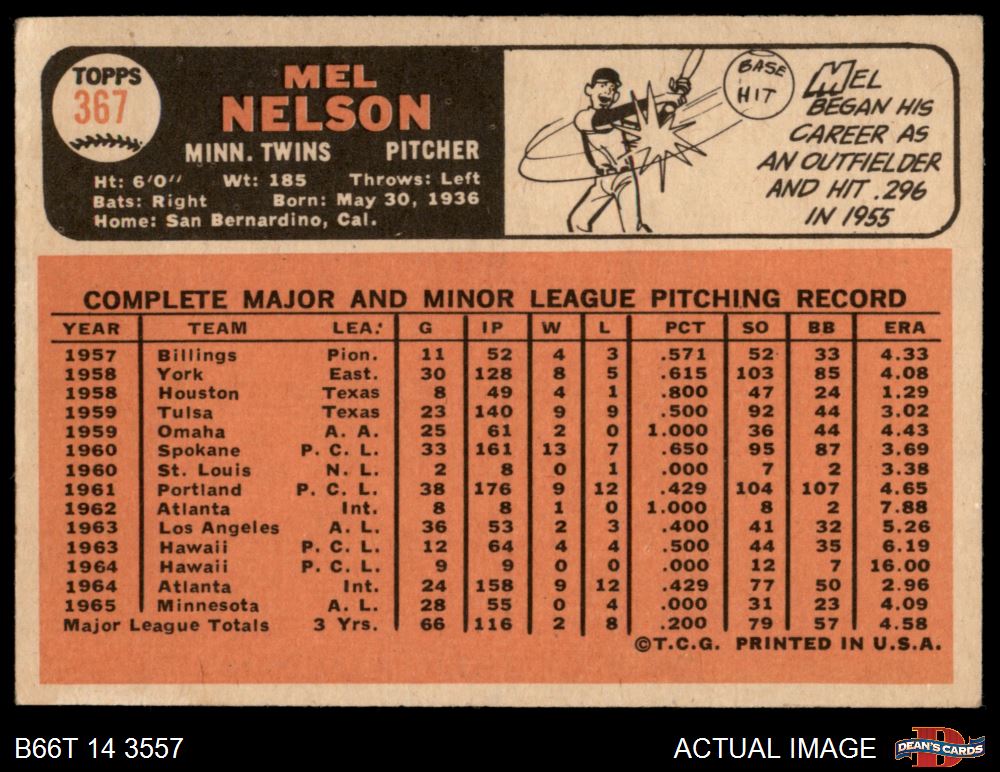 TOPPS
367

MEL
NELSON

MINN. TWINS PITCHER

Ht: 6'0" Wt: 185 Throws: Left
Bats: Right Born: May 30, 1936
Home: San Bernardino, Cal.

BASE HIT

MEL BEGAN HIS CAREER AS AN OUTFIELDER AND HIT .296 IN 1955

COMPLETE MAJOR AND MINOR LEAGUE PITCHING RECORD

| YEAR | TEAM | LEA. | G | IP | W | L | PCT | SO | BB | ERA |
|---|---|---|---|---|---|---|---|---|---|---|
| 1957 | Billings | Pion. | 11 | 52 | 4 | 3 | .571 | 52 | 33 | 4.33 |
| 1958 | York | East. | 30 | 128 | 8 | 5 | .615 | 103 | 85 | 4.08 |
| 1958 | Houston | Texas | 8 | 49 | 4 | 1 | .800 | 47 | 24 | 1.29 |
| 1959 | Tulsa | Texas | 23 | 140 | 9 | 9 | .500 | 92 | 44 | 3.02 |
| 1959 | Omaha | A. A. | 25 | 61 | 2 | 0 | 1.000 | 36 | 44 | 4.43 |
| 1960 | Spokane | P. C. L. | 33 | 161 | 13 | 7 | .650 | 95 | 87 | 3.69 |
| 1960 | St. Louis | N. L. | 2 | 8 | 0 | 1 | .000 | 7 | 2 | 3.38 |
| 1961 | Portland | P. C. L. | 38 | 176 | 9 | 12 | .429 | 104 | 107 | 4.65 |
| 1962 | Atlanta | Int. | 8 | 8 | 1 | 0 | 1.000 | 8 | 2 | 7.88 |
| 1963 | Los Angeles | A. L. | 36 | 53 | 2 | 3 | .400 | 41 | 32 | 5.26 |
| 1963 | Hawaii | P. C. L. | 12 | 64 | 4 | 4 | .500 | 44 | 35 | 6.19 |
| 1964 | Hawaii | P. C. L. | 9 | 9 | 0 | 0 | .000 | 12 | 7 | 16.00 |
| 1964 | Atlanta | Int. | 24 | 158 | 9 | 12 | .429 | 77 | 50 | 2.96 |
| 1965 | Minnesota | A. L. | 28 | 55 | 0 | 4 | .000 | 31 | 23 | 4.09 |
| Major League Totals | | 3 Yrs. | 66 | 116 | 2 | 8 | .200 | 79 | 57 | 4.58 |

©T.C.G. PRINTED IN U.S.A.

B66T 14 3557

ACTUAL IMAGE

DEAN'S CARDS